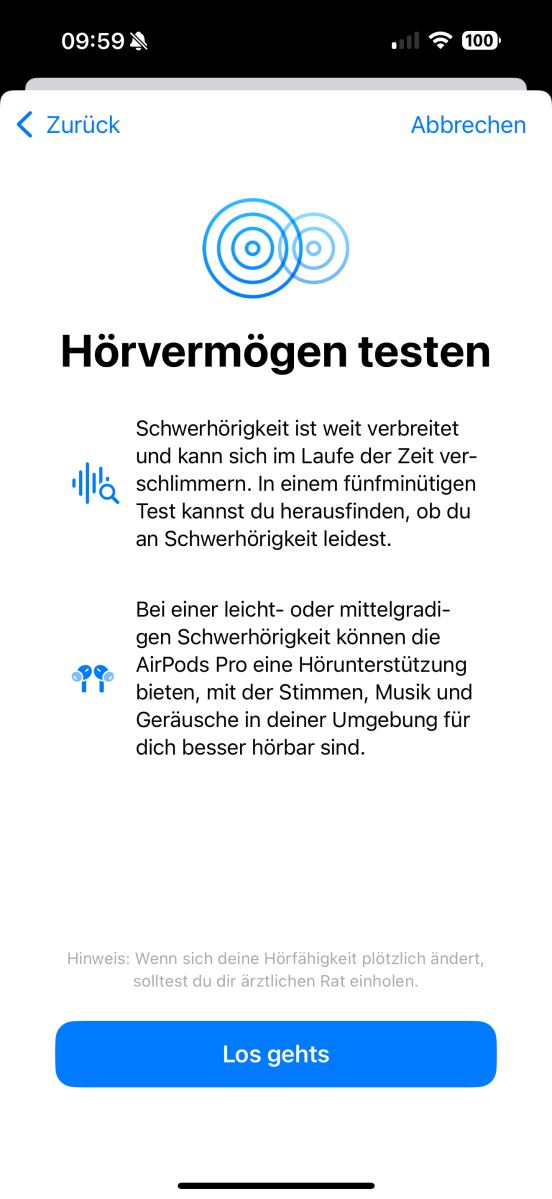 09:59 100

Zurück

Abbrechen

Hörvermögen testen

Schwerhörigkeit ist weit verbreitet und kann sich im Laufe der Zeit verschlimmern. In einem fünfminütigen Test kannst du herausfinden, ob du an Schwerhörigkeit leidest.

Bei einer leicht- oder mittelgradigen Schwerhörigkeit können die AirPods Pro eine Hörunterstützung bieten, mit der Stimmen, Musik und Geräusche in deiner Umgebung für dich besser hörbar sind.

Hinweis: Wenn sich deine Hörfähigkeit plötzlich ändert, solltest du dir ärztlichen Rat einholen.

Los gehts